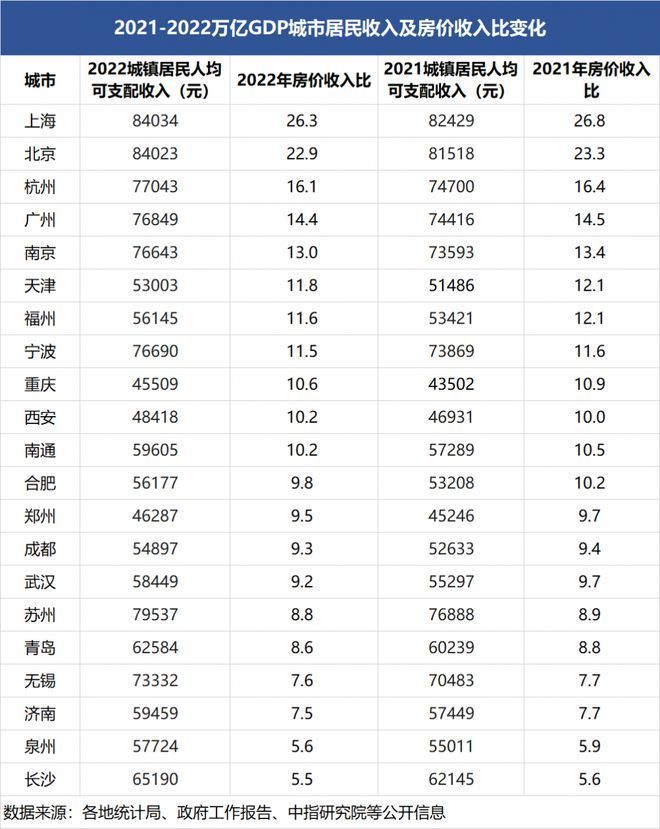 2021-2022万亿GDP城市居民收入及房价收入比变化

| 城市 | 2022城镇居民人均可支配收入（元） | 2022年房价收入比 | 2021城镇居民人均可支配收入（元） | 2021年房价收入比 |
|---|---|---|---|---|
| 上海 | 84034 | 26.3 | 82429 | 26.8 |
| 北京 | 84023 | 22.9 | 81518 | 23.3 |
| 杭州 | 77043 | 16.1 | 74700 | 16.4 |
| 广州 | 76849 | 14.4 | 74416 | 14.5 |
| 南京 | 76643 | 13.0 | 73593 | 13.4 |
| 天津 | 53003 | 11.8 | 51486 | 12.1 |
| 福州 | 56145 | 11.6 | 53421 | 12.1 |
| 宁波 | 76690 | 11.5 | 73869 | 11.6 |
| 重庆 | 45509 | 10.6 | 43502 | 10.9 |
| 西安 | 48418 | 10.2 | 46931 | 10.0 |
| 南通 | 59605 | 10.2 | 57289 | 10.5 |
| 合肥 | 56177 | 9.8 | 53208 | 10.2 |
| 郑州 | 46287 | 9.5 | 45246 | 9.7 |
| 成都 | 54897 | 9.3 | 52633 | 9.4 |
| 武汉 | 58449 | 9.2 | 55297 | 9.7 |
| 苏州 | 79537 | 8.8 | 76888 | 8.9 |
| 青岛 | 62584 | 8.6 | 60239 | 8.8 |
| 无锡 | 73332 | 7.6 | 70483 | 7.7 |
| 济南 | 59459 | 7.5 | 57449 | 7.7 |
| 泉州 | 57724 | 5.6 | 55011 | 5.9 |
| 长沙 | 65190 | 5.5 | 62145 | 5.6 |

数据来源：各地统计局、政府工作报告、中指研究院等公开信息